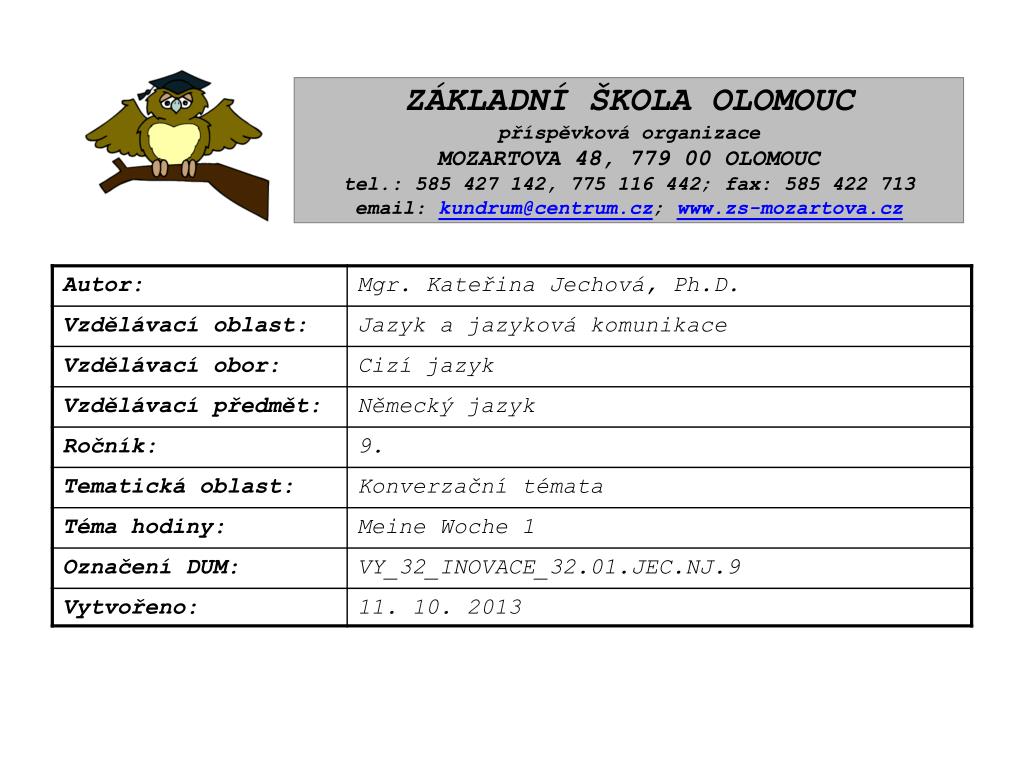 ZÁKLADNÍ ŠKOLA OLOMOUC
příspěvková organizace
MOZARTOVA 48, 779 00 OLOMOUC
tel.: 585 427 142, 775 116 442; fax: 585 422 713
email: kundrum@centrum.cz; www.zs-mozartova.cz

| Autor: | Mgr. Kateřina Jechová, Ph.D. |
|---|---|
| Vzdělávací oblast: | Jazyk a jazyková komunikace |
| Vzdělávací obor: | Cizí jazyk |
| Vzdělávací předmět: | Německý jazyk |
| Ročník: | 9. |
| Tematická oblast: | Konverzační témata |
| Téma hodiny: | Meine Woche 1 |
| Označení DUM: | VY_32_INOVACE_32.01.JEC.NJ.9 |
| Vytvořeno: | 11. 10. 2013 |